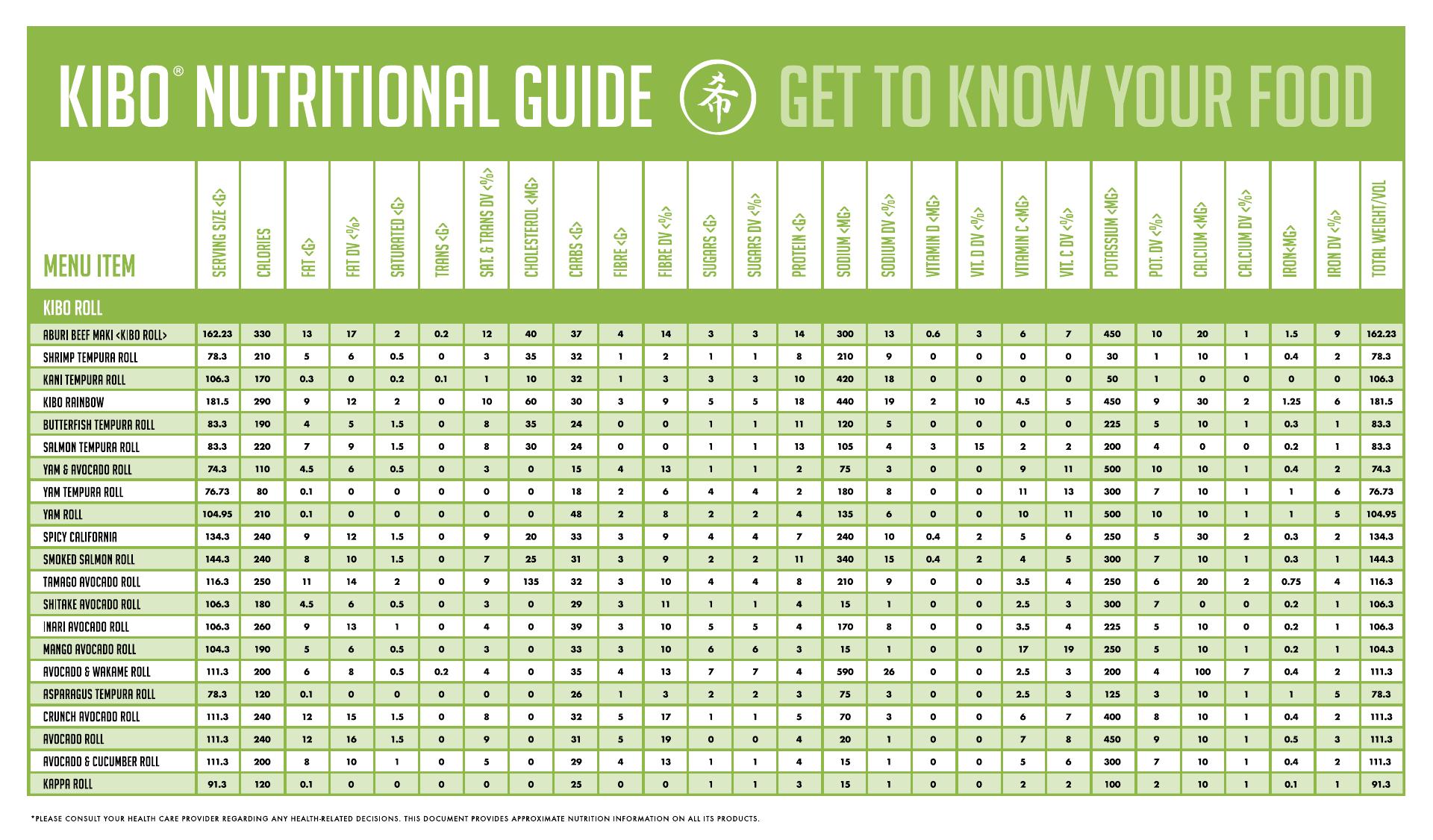 KIBO® NUTRITIONAL GUIDE 希 GET TO KNOW YOUR FOOD

| MENU ITEM | SERVING SIZE <G> | CALORIES | FAT <G> | FAT DV <%> | SATURATED <G> | TRANS <G> | SAT. & TRANS DV <%> | CHOLESTEROL <MG> | CARBS <G> | FIBRE <G> | FIBRE DV <%> | SUGARS <G> | SUGARS DV <%> | PROTEIN <G> | SODIUM <MG> | SODIUM DV <%> | VITAMIN D <MG> | VIT. D DV <%> | VITAMIN C <MG> | VIT. C DV <%> | POTASSIUM <MG> | POT. DV <%> | CALCIUM <MG> | CALCIUM DV <%> | IRON<MG> | IRON DV <%> | TOTAL WEIGHT/VOL |
|---|---|---|---|---|---|---|---|---|---|---|---|---|---|---|---|---|---|---|---|---|---|---|---|---|---|---|---|
| KIBO ROLL | | | | | | | | | | | | | | | | | | | | | | | | | | | |
| ABURI BEEF MAKI <KIBO ROLL> | 162.23 | 330 | 13 | 17 | 2 | 0.2 | 12 | 40 | 37 | 4 | 14 | 3 | 3 | 14 | 300 | 13 | 0.6 | 3 | 6 | 7 | 450 | 10 | 20 | 1 | 1.5 | 9 | 162.23 |
| SHRIMP TEMPURA ROLL | 78.3 | 210 | 5 | 6 | 0.5 | 0 | 3 | 35 | 32 | 1 | 2 | 1 | 1 | 8 | 210 | 9 | 0 | 0 | 0 | 0 | 30 | 1 | 10 | 1 | 0.4 | 2 | 78.3 |
| KANI TEMPURA ROLL | 106.3 | 170 | 0.3 | 0 | 0.2 | 0.1 | 1 | 10 | 32 | 1 | 3 | 3 | 3 | 10 | 420 | 18 | 0 | 0 | 0 | 0 | 50 | 1 | 0 | 0 | 0 | 0 | 106.3 |
| KIBO RAINBOW | 181.5 | 290 | 9 | 12 | 2 | 0 | 10 | 60 | 30 | 3 | 9 | 5 | 5 | 18 | 440 | 19 | 2 | 10 | 4.5 | 5 | 450 | 9 | 30 | 2 | 1.25 | 6 | 181.5 |
| BUTTERFISH TEMPURA ROLL | 83.3 | 190 | 4 | 5 | 1.5 | 0 | 8 | 35 | 24 | 0 | 0 | 1 | 1 | 11 | 120 | 5 | 0 | 0 | 0 | 0 | 225 | 5 | 10 | 1 | 0.3 | 1 | 83.3 |
| SALMON TEMPURA ROLL | 83.3 | 220 | 7 | 9 | 1.5 | 0 | 8 | 30 | 24 | 0 | 0 | 1 | 1 | 13 | 105 | 4 | 3 | 15 | 2 | 2 | 200 | 4 | 0 | 0 | 0.2 | 1 | 83.3 |
| YAM & AVOCADO ROLL | 74.3 | 110 | 4.5 | 6 | 0.5 | 0 | 3 | 0 | 15 | 4 | 13 | 1 | 1 | 2 | 75 | 3 | 0 | 0 | 9 | 11 | 500 | 10 | 10 | 1 | 0.4 | 2 | 74.3 |
| YAM TEMPURA ROLL | 76.73 | 80 | 0.1 | 0 | 0 | 0 | 0 | 0 | 18 | 2 | 6 | 4 | 4 | 2 | 180 | 8 | 0 | 0 | 11 | 13 | 300 | 7 | 10 | 1 | 1 | 6 | 76.73 |
| YAM ROLL | 104.95 | 210 | 0.1 | 0 | 0 | 0 | 0 | 0 | 48 | 2 | 8 | 2 | 2 | 4 | 135 | 6 | 0 | 0 | 10 | 11 | 500 | 10 | 10 | 1 | 1 | 5 | 104.95 |
| SPICY CALIFORNIA | 134.3 | 240 | 9 | 12 | 1.5 | 0 | 9 | 20 | 33 | 3 | 9 | 4 | 4 | 7 | 240 | 10 | 0.4 | 2 | 5 | 6 | 250 | 5 | 30 | 2 | 0.3 | 2 | 134.3 |
| SMOKED SALMON ROLL | 144.3 | 240 | 8 | 10 | 1.5 | 0 | 7 | 25 | 31 | 3 | 9 | 2 | 2 | 11 | 340 | 15 | 0.4 | 2 | 4 | 5 | 300 | 7 | 10 | 1 | 0.3 | 1 | 144.3 |
| TAMAGO AVOCADO ROLL | 116.3 | 250 | 11 | 14 | 2 | 0 | 9 | 135 | 32 | 3 | 10 | 4 | 4 | 8 | 210 | 9 | 0 | 0 | 3.5 | 4 | 250 | 6 | 20 | 2 | 0.75 | 4 | 116.3 |
| SHITAKE AVOCADO ROLL | 106.3 | 180 | 4.5 | 6 | 0.5 | 0 | 3 | 0 | 29 | 3 | 11 | 1 | 1 | 4 | 15 | 1 | 0 | 0 | 2.5 | 3 | 300 | 7 | 0 | 0 | 0.2 | 1 | 106.3 |
| INARI AVOCADO ROLL | 106.3 | 260 | 9 | 13 | 1 | 0 | 4 | 0 | 39 | 3 | 10 | 5 | 5 | 4 | 170 | 8 | 0 | 0 | 3.5 | 4 | 225 | 5 | 10 | 0 | 0.2 | 1 | 106.3 |
| MANGO AVOCADO ROLL | 104.3 | 190 | 5 | 6 | 0.5 | 0 | 3 | 0 | 33 | 3 | 10 | 6 | 6 | 3 | 15 | 1 | 0 | 0 | 17 | 19 | 250 | 5 | 10 | 1 | 0.2 | 1 | 104.3 |
| AVOCADO & WAKAME ROLL | 111.3 | 200 | 6 | 8 | 0.5 | 0.2 | 4 | 0 | 35 | 4 | 13 | 7 | 7 | 4 | 590 | 26 | 0 | 0 | 2.5 | 3 | 200 | 4 | 100 | 7 | 0.4 | 2 | 111.3 |
| ASPARAGUS TEMPURA ROLL | 78.3 | 120 | 0.1 | 0 | 0 | 0 | 0 | 0 | 26 | 1 | 3 | 2 | 2 | 3 | 75 | 3 | 0 | 0 | 2.5 | 3 | 125 | 3 | 10 | 1 | 1 | 5 | 78.3 |
| CRUNCH AVOCADO ROLL | 111.3 | 240 | 12 | 15 | 1.5 | 0 | 8 | 0 | 32 | 5 | 17 | 1 | 1 | 5 | 70 | 3 | 0 | 0 | 6 | 7 | 400 | 8 | 10 | 1 | 0.4 | 2 | 111.3 |
| AVOCADO ROLL | 111.3 | 240 | 12 | 16 | 1.5 | 0 | 9 | 0 | 31 | 5 | 19 | 0 | 0 | 4 | 20 | 1 | 0 | 0 | 7 | 8 | 450 | 9 | 10 | 1 | 0.5 | 3 | 111.3 |
| AVOCADO & CUCUMBER ROLL | 111.3 | 200 | 8 | 10 | 1 | 0 | 5 | 0 | 29 | 4 | 13 | 1 | 1 | 4 | 15 | 1 | 0 | 0 | 5 | 6 | 300 | 7 | 10 | 1 | 0.4 | 2 | 111.3 |
| KAPPA ROLL | 91.3 | 120 | 0.1 | 0 | 0 | 0 | 0 | 0 | 25 | 0 | 0 | 1 | 1 | 3 | 15 | 1 | 0 | 0 | 2 | 2 | 100 | 2 | 10 | 1 | 0.1 | 1 | 91.3 |

*PLEASE CONSULT YOUR HEALTH CARE PROVIDER REGARDING ANY HEALTH-RELATED DECISIONS. THIS DOCUMENT PROVIDES APPROXIMATE NUTRITION INFORMATION ON ALL ITS PRODUCTS.